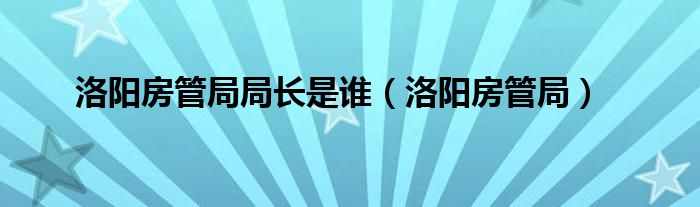 洛阳房管局局长是谁（洛阳房管局）